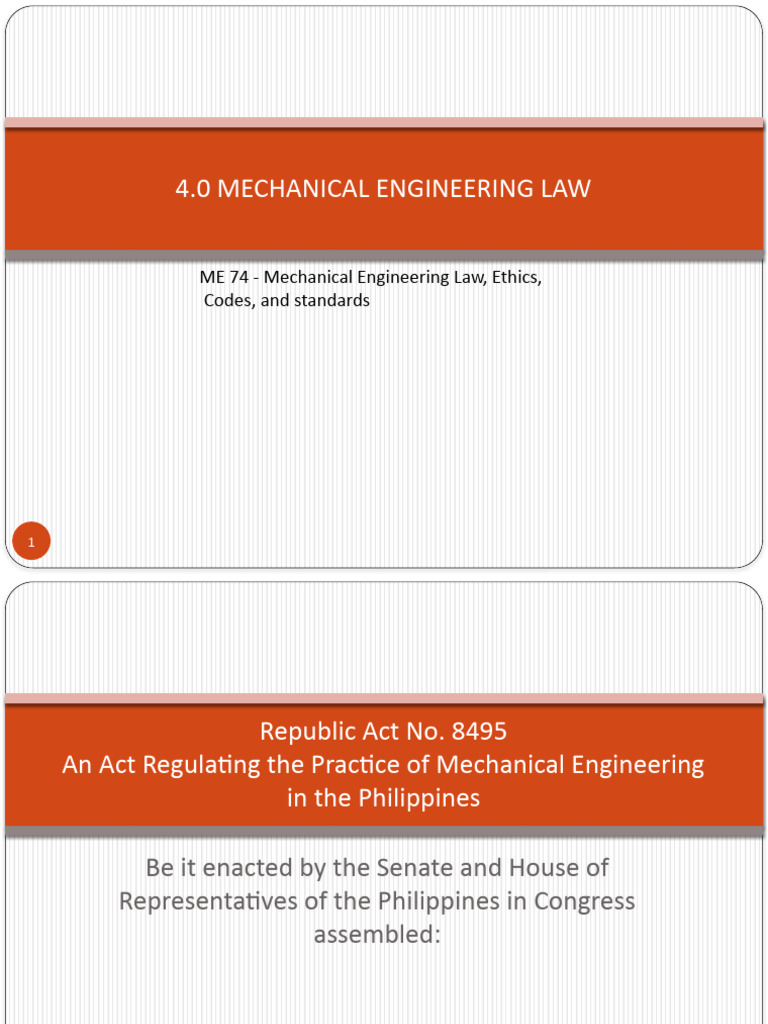 4.0 MECHANICAL ENGINEERING LAW

ME 74 - Mechanical Engineering Law, Ethics, Codes, and standards

1

Republic Act No. 8495
An Act Regulating the Practice of Mechanical Engineering in the Philippines

Be it enacted by the Senate and House of Representatives of the Philippines in Congress assembled: